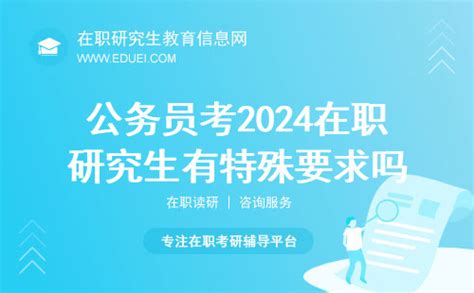 在职研究生教育信息网
WWW.EDUEI.COM

公务员考2024在职研究生有特殊要求吗

在职读研 | 咨询服务

专注在职考研辅导平台